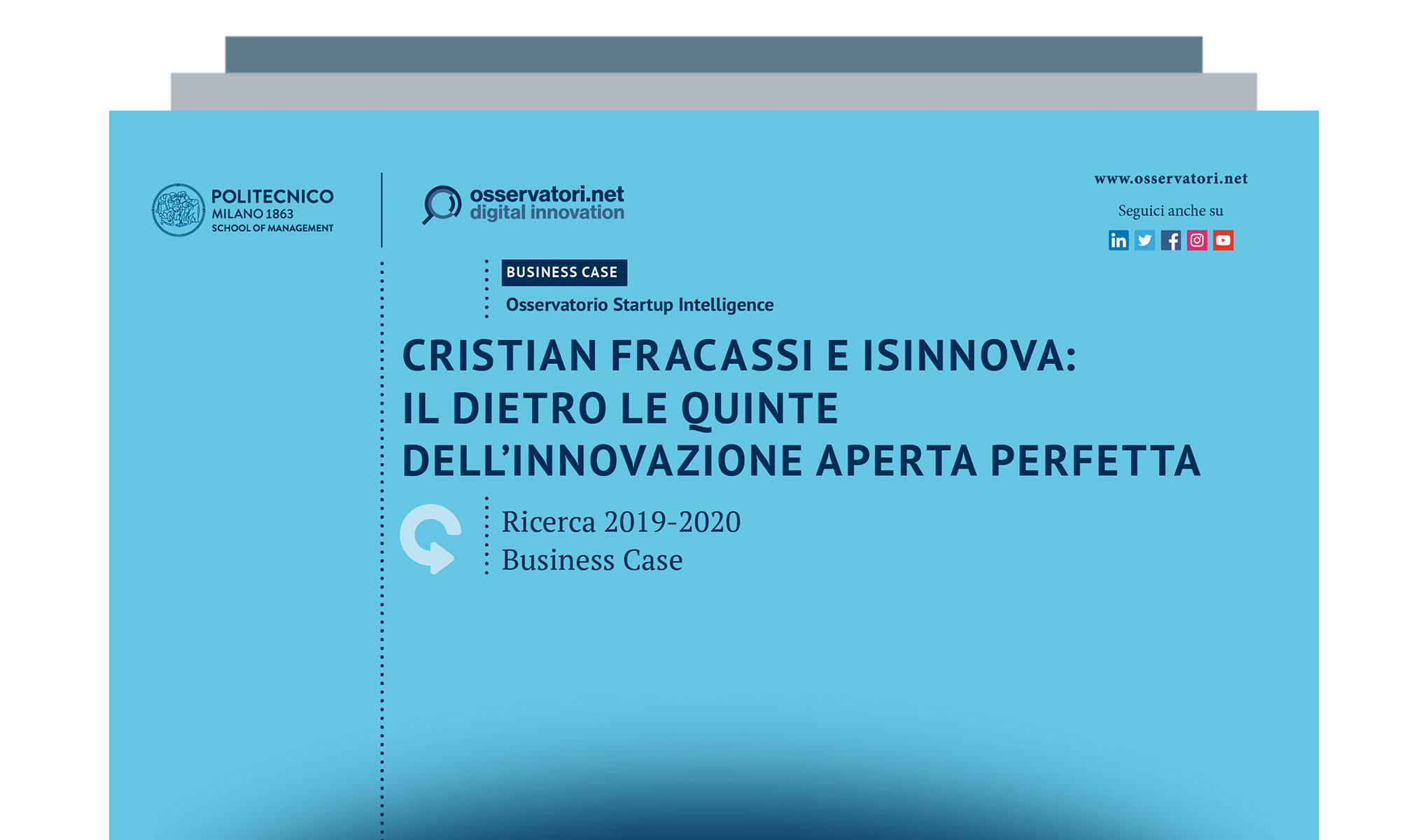 POLITECNICO
MILANO 1863
SCHOOL OF MANAGEMENT

osservatori.net
digital innovation

www.osservatori.net

Seguici anche su

BUSINESS CASE

Osservatorio Startup Intelligence

CRISTIAN FRACASSI E ISINNOVA:
IL DIETRO LE QUINTE
DELL'INNOVAZIONE APERTA PERFETTA

Ricerca 2019-2020
Business Case